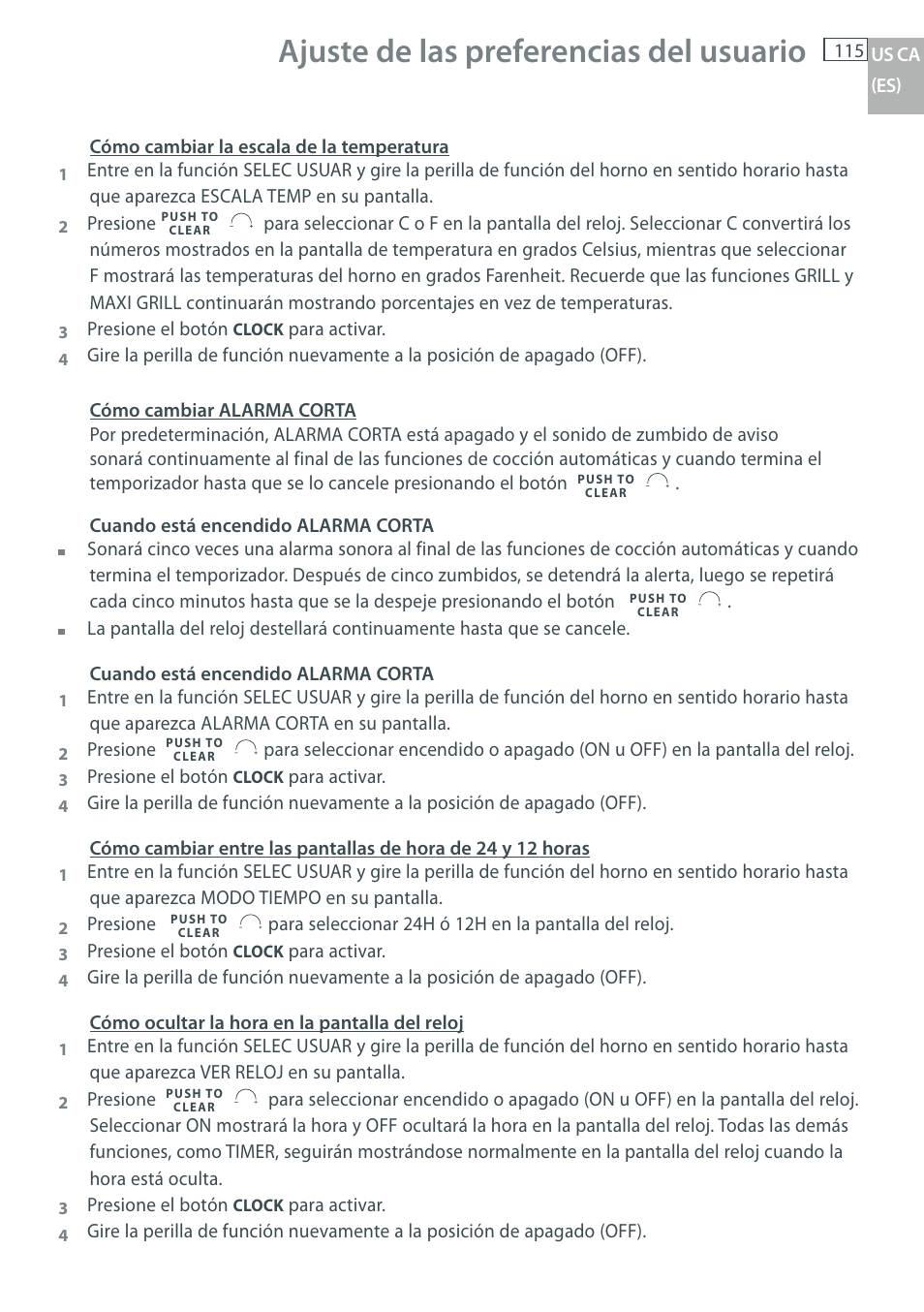 Ajuste de las preferencias del usuario

115

US CA (ES)

Cómo cambiar la escala de la temperatura

1 Entre en la función SELEC USUAR y gire la perilla de función del horno en sentido horario hasta que aparezca ESCALA TEMP en su pantalla.

2 Presione PUSH TO CLEAR para seleccionar C o F en la pantalla del reloj. Seleccionar C convertirá los números mostrados en la pantalla de temperatura en grados Celsius, mientras que seleccionar F mostrará las temperaturas del horno en grados Farenheit. Recuerde que las funciones GRILL y MAXI GRILL continuarán mostrando porcentajes en vez de temperaturas.

3 Presione el botón CLOCK para activar.

4 Gire la perilla de función nuevamente a la posición de apagado (OFF).

Cómo cambiar ALARMA CORTA

Por predeterminación, ALARMA CORTA está apagado y el sonido de zumbido de aviso sonará continuamente al final de las funciones de cocción automáticas y cuando termina el temporizador hasta que se lo cancele presionando el botón PUSH TO CLEAR .

Cuando está encendido ALARMA CORTA

Sonará cinco veces una alarma sonora al final de las funciones de cocción automáticas y cuando termina el temporizador. Después de cinco zumbidos, se detendrá la alerta, luego se repetirá cada cinco minutos hasta que se la despeje presionando el botón PUSH TO CLEAR .

La pantalla del reloj destellará continuamente hasta que se cancele.

Cuando está encendido ALARMA CORTA

1 Entre en la función SELEC USUAR y gire la perilla de función del horno en sentido horario hasta que aparezca ALARMA CORTA en su pantalla.

2 Presione PUSH TO CLEAR para seleccionar encendido o apagado (ON u OFF) en la pantalla del reloj.

3 Presione el botón CLOCK para activar.

4 Gire la perilla de función nuevamente a la posición de apagado (OFF).

Cómo cambiar entre las pantallas de hora de 24 y 12 horas

1 Entre en la función SELEC USUAR y gire la perilla de función del horno en sentido horario hasta que aparezca MODO TIEMPO en su pantalla.

2 Presione PUSH TO CLEAR para seleccionar 24H ó 12H en la pantalla del reloj.

3 Presione el botón CLOCK para activar.

4 Gire la perilla de función nuevamente a la posición de apagado (OFF).

Cómo ocultar la hora en la pantalla del reloj

1 Entre en la función SELEC USUAR y gire la perilla de función del horno en sentido horario hasta que aparezca VER RELOJ en su pantalla.

2 Presione PUSH TO CLEAR para seleccionar encendido o apagado (ON u OFF) en la pantalla del reloj. Seleccionar ON mostrará la hora y OFF ocultará la hora en la pantalla del reloj. Todas las demás funciones, como TIMER, seguirán mostrándose normalmente en la pantalla del reloj cuando la hora está oculta.

3 Presione el botón CLOCK para activar.

4 Gire la perilla de función nuevamente a la posición de apagado (OFF).